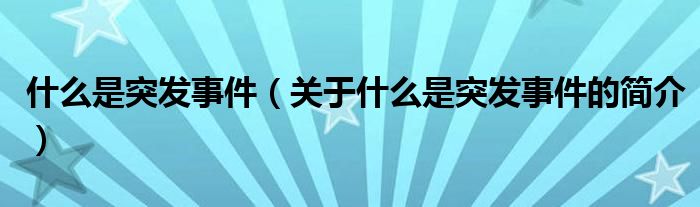 什么是突发事件（关于什么是突发事件的简介）